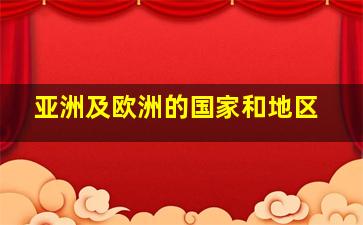 亚洲及欧洲的国家和地区